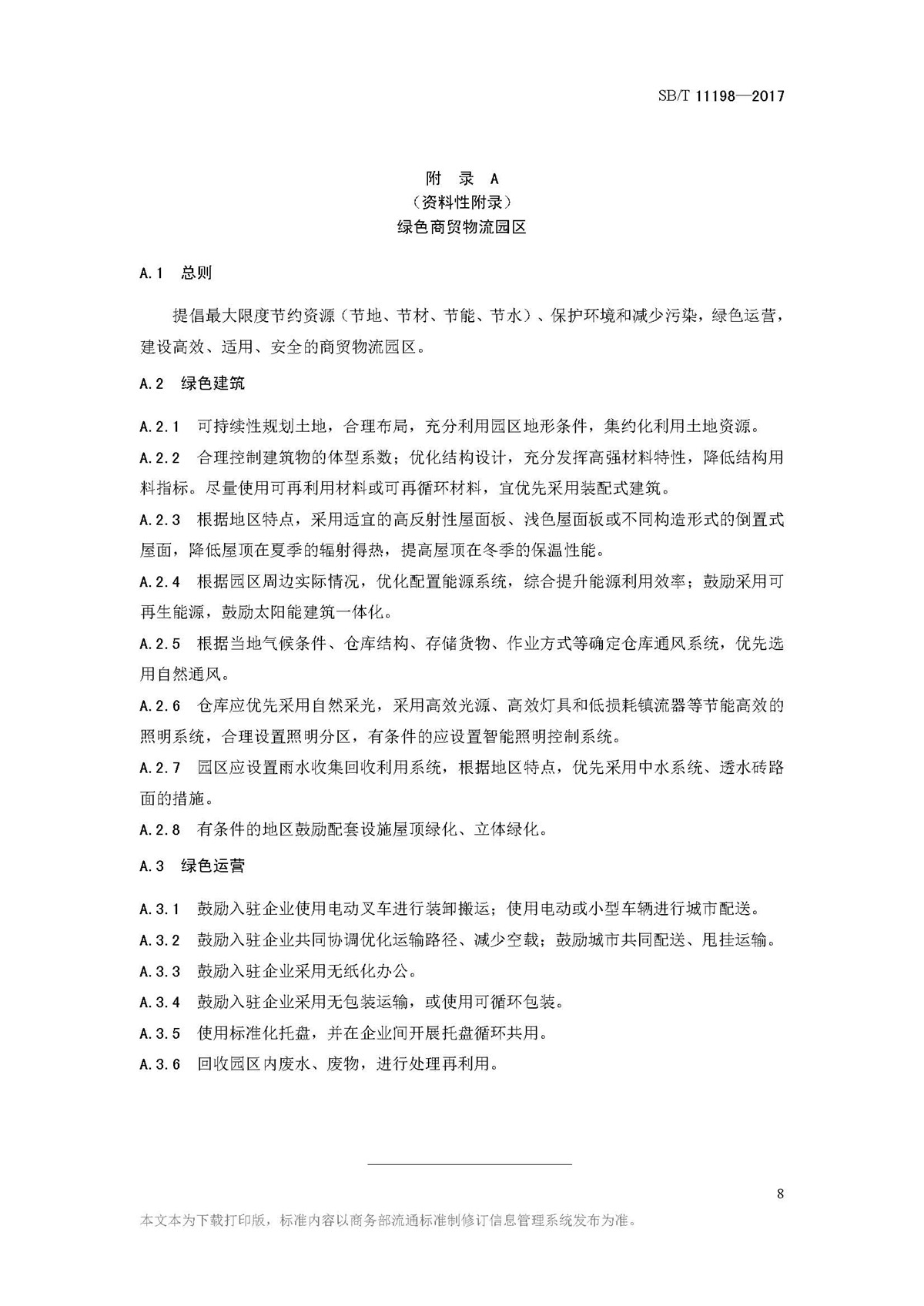 SB/T 11198—2017

附 录 A
（资料性附录）
绿色商贸物流园区

A.1 总则

提倡最大限度节约资源（节地、节材、节能、节水）、保护环境和减少污染，绿色运营，建设高效、适用、安全的商贸物流园区。

A.2 绿色建筑

A.2.1 可持续性规划土地，合理布局，充分利用园区地形条件，集约化利用土地资源。

A.2.2 合理控制建筑物的体型系数；优化结构设计，充分发挥高强材料特性，降低结构用料指标。尽量使用可再利用材料或可再循环材料，宜优先采用装配式建筑。

A.2.3 根据地区特点，采用适宜的高反射性屋面板、浅色屋面板或不同构造形式的倒置式屋面，降低屋顶在夏季的辐射得热，提高屋顶在冬季的保温性能。

A.2.4 根据园区周边实际情况，优化配置能源系统，综合提升能源利用效率；鼓励采用可再生能源，鼓励太阳能建筑一体化。

A.2.5 根据当地气候条件、仓库结构、存储货物、作业方式等确定仓库通风系统，优先选用自然通风。

A.2.6 仓库应优先采用自然采光，采用高效光源、高效灯具和低损耗镇流器等节能高效的照明系统，合理设置照明分区，有条件的应设置智能照明控制系统。

A.2.7 园区应设置雨水收集回收利用系统，根据地区特点，优先采用中水系统、透水砖路面的措施。

A.2.8 有条件的地区鼓励配套设施屋顶绿化、立体绿化。

A.3 绿色运营

A.3.1 鼓励入驻企业使用电动叉车进行装卸搬运；使用电动或小型车辆进行城市配送。

A.3.2 鼓励入驻企业共同协调优化运输路径、减少空载；鼓励城市共同配送、甩挂运输。

A.3.3 鼓励入驻企业采用无纸化办公。

A.3.4 鼓励入驻企业采用无包装运输，或使用可循环包装。

A.3.5 使用标准化托盘，并在企业间开展托盘循环共用。

A.3.6 回收园区内废水、废物，进行处理再利用。

8

本文本为下载打印版，标准内容以商务部流通标准制修订信息管理系统发布为准。